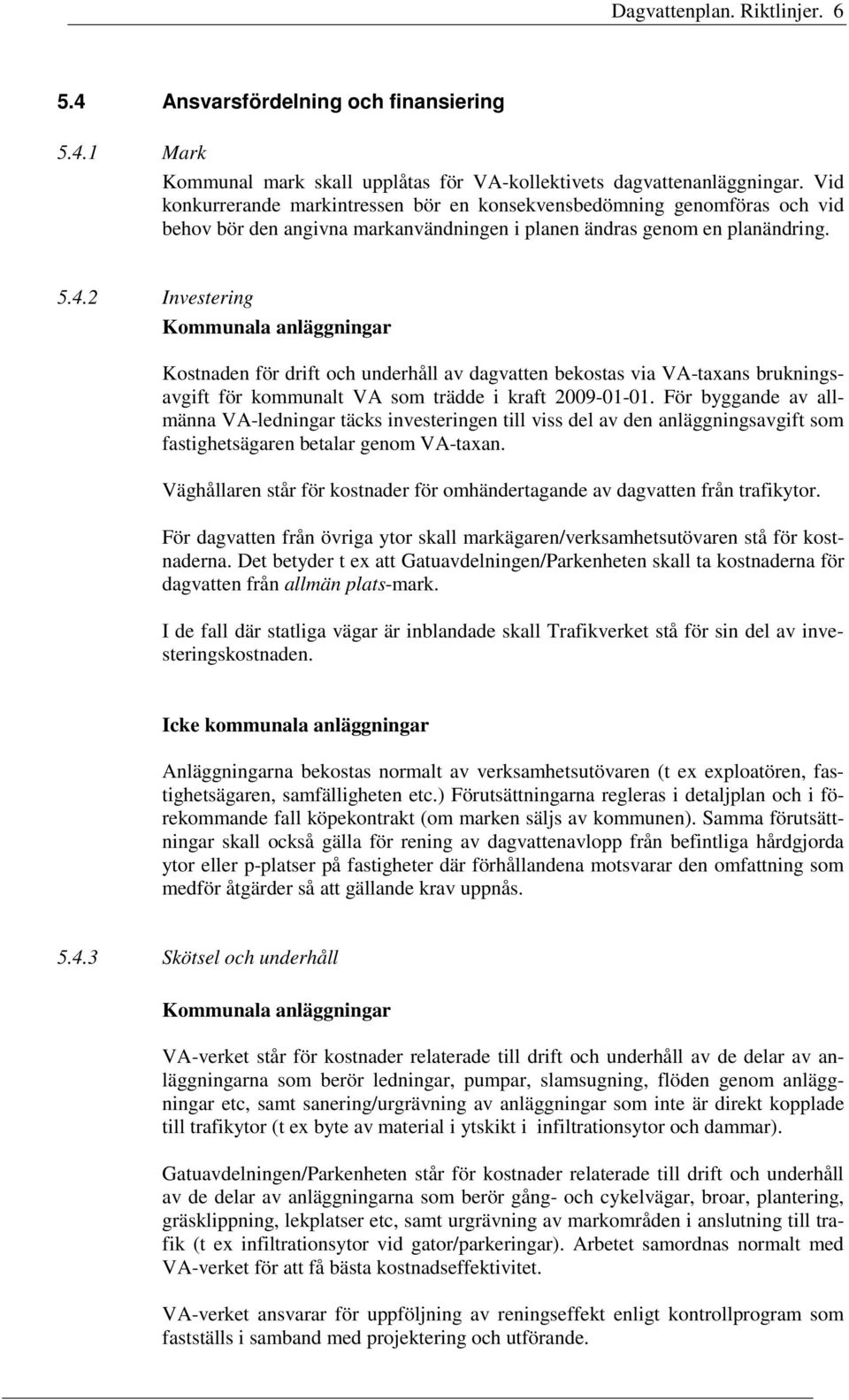 Dagvattenplan. Riktlinjer. 6

5.4 Ansvarsfördelning och finansiering

5.4.1 Mark

Kommunal mark skall upplåtas för VA-kollektivets dagvattenanläggningar. Vid konkurrerande markintressen bör en konsekvensbedömning genomföras och vid behov bör den angivna markanvändningen i planen ändras genom en planändring.

5.4.2 Investering

Kommunala anläggningar

Kostnaden för drift och underhåll av dagvatten bekostas via VA-taxans brukningsavgift för kommunalt VA som trädde i kraft 2009-01-01. För byggande av allmänna VA-ledningar täcks investeringen till viss del av den anläggningsavgift som fastighetsägaren betalar genom VA-taxan.

Väghållaren står för kostnader för omhändertagande av dagvatten från trafikytor.

För dagvatten från övriga ytor skall markägaren/verksamhetsutövaren stå för kostnaderna. Det betyder t ex att Gatuavdelningen/Parkenheten skall ta kostnaderna för dagvatten från allmän plats-mark.

I de fall där statliga vägar är inblandade skall Trafikverket stå för sin del av investeringskostnaden.

Icke kommunala anläggningar

Anläggningarna bekostas normalt av verksamhetsutövaren (t ex exploatören, fastighetsägaren, samfälligheten etc.) Förutsättningarna regleras i detaljplan och i förekommande fall köpekontrakt (om marken säljs av kommunen). Samma förutsättningar skall också gälla för rening av dagvattenavlopp från befintliga hårdgjorda ytor eller p-platser på fastigheter där förhållandena motsvarar den omfattning som medför åtgärder så att gällande krav uppnås.

5.4.3 Skötsel och underhåll

Kommunala anläggningar

VA-verket står för kostnader relaterade till drift och underhåll av de delar av anläggningarna som berör ledningar, pumpar, slamsugning, flöden genom anläggningar etc, samt sanering/urgrävning av anläggningar som inte är direkt kopplade till trafikytor (t ex byte av material i ytskikt i infiltrationsytor och dammar).

Gatuavdelningen/Parkenheten står för kostnader relaterade till drift och underhåll av de delar av anläggningarna som berör gång- och cykelvägar, broar, plantering, gräsklippning, lekplatser etc, samt urgrävning av markområden i anslutning till trafik (t ex infiltrationsytor vid gator/parkeringar). Arbetet samordnas normalt med VA-verket för att få bästa kostnadseffektivitet.

VA-verket ansvarar för uppföljning av reningseffekt enligt kontrollprogram som fastställs i samband med projektering och utförande.